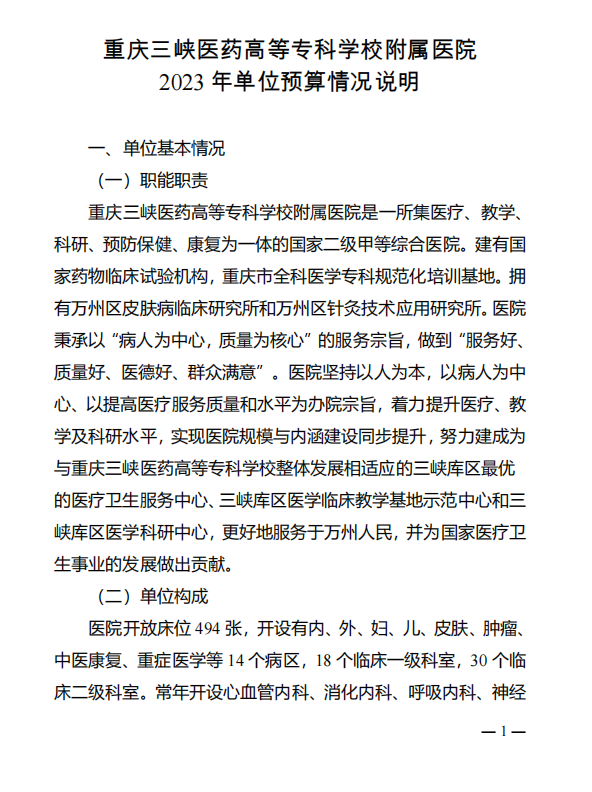 重庆三峡医药高等专科学校附属医院
2023 年单位预算情况说明

一、单位基本情况

（一）职能职责

重庆三峡医药高等专科学校附属医院是一所集医疗、教学、科研、预防保健、康复为一体的国家二级甲等综合医院。建有国家药物临床试验机构，重庆市全科医学专科规范化培训基地。拥有万州区皮肤病临床研究所和万州区针灸技术应用研究所。医院秉承以“病人为中心，质量为核心”的服务宗旨，做到“服务好、质量好、医德好、群众满意”。医院坚持以人为本，以病人为中心、以提高医疗服务质量和水平为办院宗旨，着力提升医疗、教学及科研水平，实现医院规模与内涵建设同步提升，努力建成为与重庆三峡医药高等专科学校整体发展相适应的三峡库区最优的医疗卫生服务中心、三峡库区医学临床教学基地示范中心和三峡库区医学科研中心，更好地服务于万州人民，并为国家医疗卫生事业的发展做出贡献。

（二）单位构成

医院开放床位 494 张，开设有内、外、妇、儿、皮肤、肿瘤、中医康复、重症医学等 14 个病区，18 个临床一级科室，30 个临床二级科室。常年开设心血管内科、消化内科、呼吸内科、神经

— 1 —